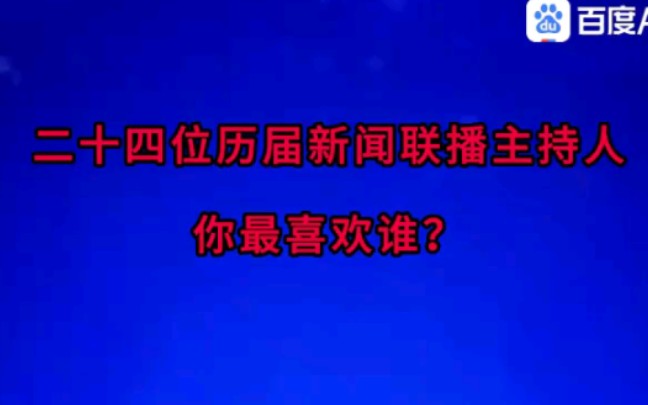 du 百度A

二十四位历届新闻联播主持人

你最喜欢谁？